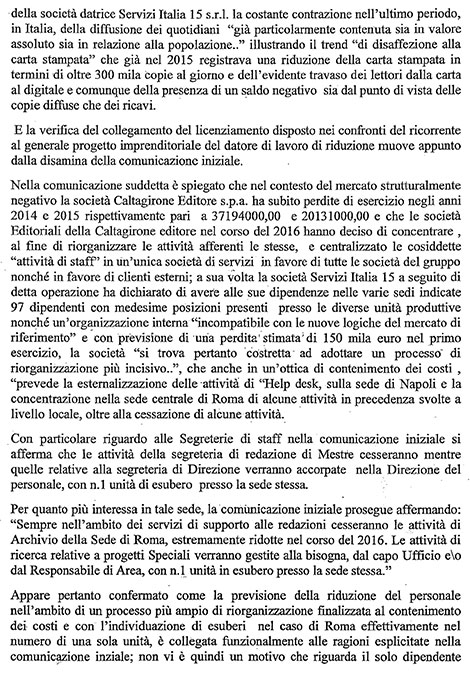 della società datrice Servizi Italia 15 s.r.l. la costante contrazione nell'ultimo periodo, in Italia, della diffusione dei quotidiani "già particolarmente contenuta sia in valore assoluto sia in relazione alla popolazione.." illustrando il trend "di disaffezione alla carta stampata" che già nel 2015 registrava una riduzione della carta stampata in termini di oltre 300 mila copie al giorno e dell'evidente travaso dei lettori dalla carta al digitale e comunque della presenza di un saldo negativo sia dal punto di vista delle copie diffuse che dei ricavi.

E la verifica del collegamento del licenziamento disposto nei confronti del ricorrente al generale progetto imprenditoriale del datore di lavoro di riduzione muove appunto dalla disamina della comunicazione iniziale.

Nella comunicazione suddetta è spiegato che nel contesto del mercato strutturalmente negativo la società Caltagirone Editore s.p.a. ha subito perdite di esercizio negli anni 2014 e 2015 rispettivamente pari a 37194000,00 e 20131000,00 e che le società Editoriali della Caltagirone editore nel corso del 2016 hanno deciso di concentrare , al fine di riorganizzare le attività afferenti le stesse, e centralizzato le cosiddette "attività di staff" in un'unica società di servizi in favore di tutte le società del gruppo nonché in favore di clienti esterni; a sua volta la società Servizi Italia 15 a seguito di detta operazione ha dichiarato di avere alle sue dipendenze nelle varie sedi indicate 97 dipendenti con medesime posizioni presenti presso le diverse unità produttive nonché un'organizzazione interna "incompatibile con le nuove logiche del mercato di riferimento" e con previsione di una perdita stimata di 150 mila euro nel primo esercizio, la società "si trova pertanto costretta ad adottare un processo di riorganizzazione più incisivo..", che anche in un'ottica di contenimento dei costi , "prevede la esternalizzazione delle attività di "Help desk, sulla sede di Napoli e la concentrazione nella sede centrale di Roma di alcune attività in precedenza svolte a livello locale, oltre alla cessazione di alcune attività.

Con particolare riguardo alle Segreterie di staff nella comunicazione iniziale si afferma che le attività della segreteria di redazione di Mestre cesseranno mentre quelle relative alla segreteria di Direzione verranno accorpate nella Direzione del personale, con n.1 unità di esubero presso la sede stessa.

Per quanto più interessa in tale sede, la comunicazione iniziale prosegue affermando: "Sempre nell'ambito dei servizi di supporto alle redazioni cesseranno le attività di Archivio della Sede di Roma, estremamente ridotte nel corso del 2016. Le attività di ricerca relative a progetti Speciali verranno gestite alla bisogna, dal capo Ufficio e\o dal Responsabile di Area, con n.1 unità in esubero presso la sede stessa."

Appare pertanto confermato come la previsione della riduzione del personale nell'ambito di un processo più ampio di riorganizzazione finalizzata al contenimento dei costi e con l'individuazione di esuberi nel caso di Roma effettivamente nel numero di una sola unità, è collegata funzionalmente alle ragioni esplicitate nella comunicazione inziale; non vi è quindi un motivo che riguarda il solo dipendente